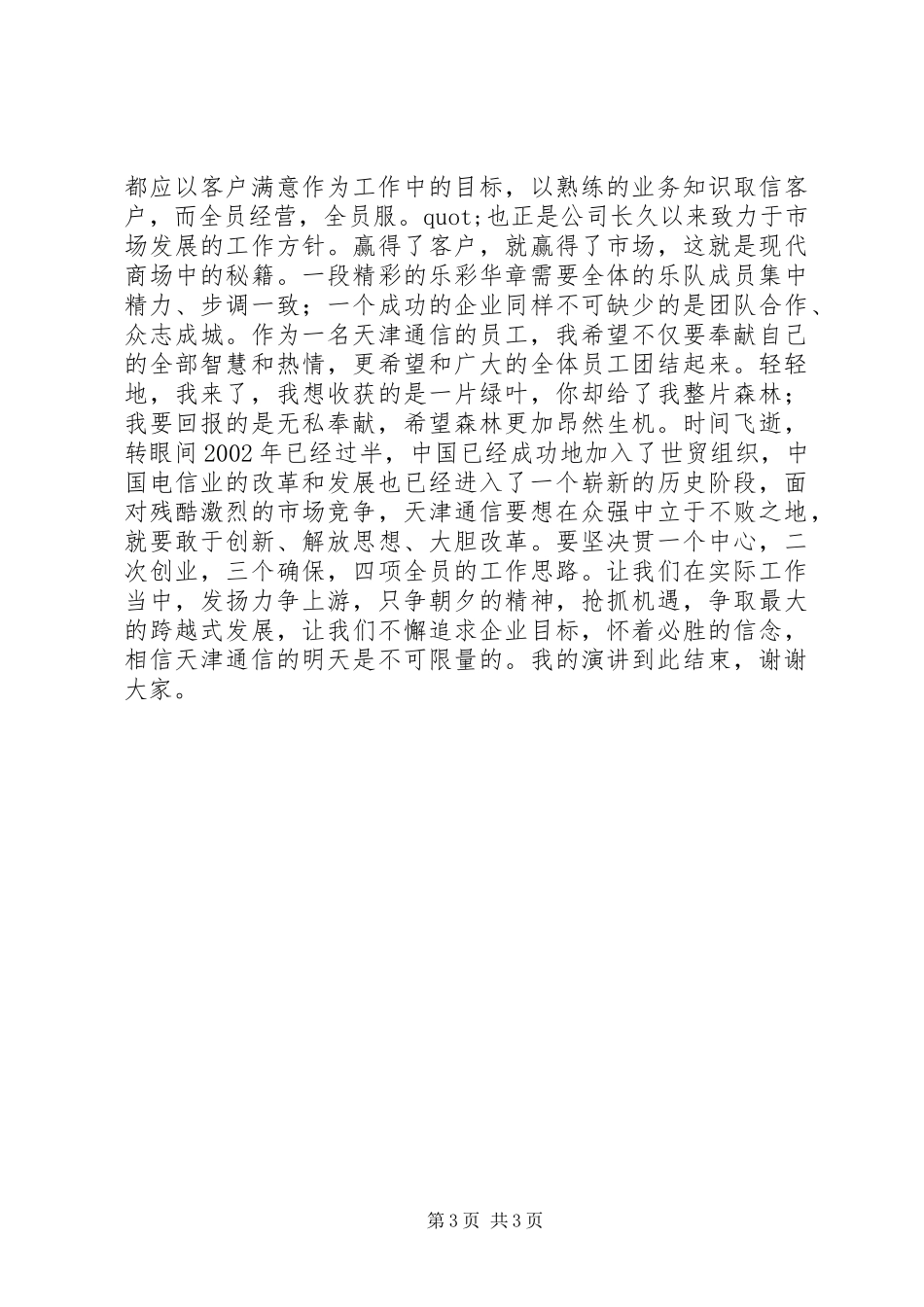 都应以客户满意作为工作中的目标，以熟练的业务知识取信客户，而全员经营，全员服。quot;也正是公司长久以来致力于市场发展的工作方针。赢得了客户，就赢得了市场，这就是现代商场中的秘籍。一段精彩的乐彩华章需要全体的乐队成员集中精力、步调一致；一个成功的企业同样不可缺少的是团队合作、众志成城。作为一名天津通信的员工，我希望不仅要奉献自己的全部智慧和热情，更希望和广大的全体员工团结起来。轻轻地，我来了，我想收获的是一片绿叶，你却给了我整片森林；我要回报的是无私奉献，希望森林更加昂然生机。时间飞逝，转眼间2002年已经过半，中国已经成功地加入了世贸组织，中国电信业的改革和发展也已经进入了一个崭新的历史阶段，面对残酷激烈的市场竞争，天津通信要想在众强中立于不败之地，就要敢于创新、解放思想、大胆改革。要坚决贯一个中心，二次创业，三个确保，四项全员的工作思路。让我们在实际工作当中，发扬力争上游，只争朝夕的精神，抢抓机遇，争取最大的跨越式发展，让我们不懈追求企业目标，怀着必胜的信念，相信天津通信的明天是不可限量的。我的演讲到此结束，谢谢大家。

第3页 共3页